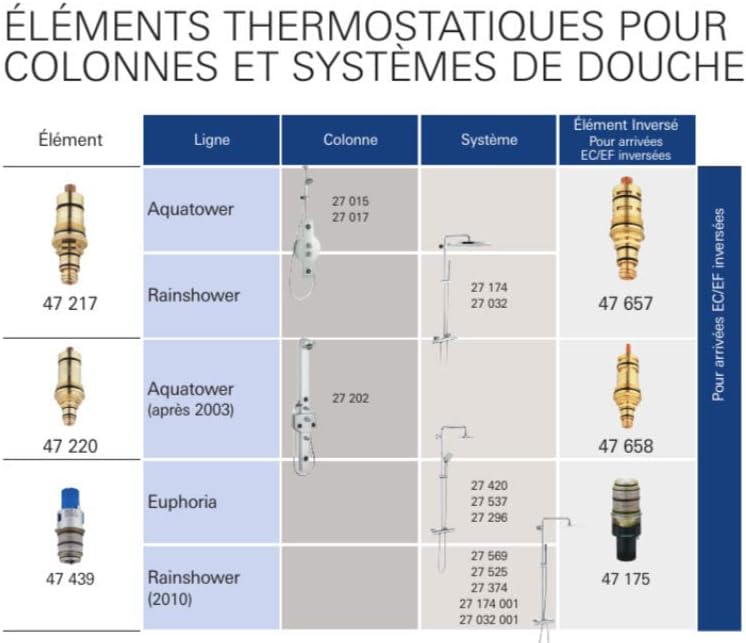 ÉLÉMENTS THERMOSTATIQUES POUR COLONNES ET SYSTÈMES DE DOUCHE

| Élément | Ligne | Colonne | Système | Élément Inversé Pour arrivées EC/EF inversées |
|---|---|---|---|---|
| 47 217 | Aquatower | 27 015 27 017 | | 47 657 |
| | Rainshower | | 27 174 27 032 | |
| 47 220 | Aquatower (après 2003) | 27 202 | | 47 658 |
| 47 439 | Euphoria | | 27 420 27 537 27 296 | 47 175 |
| | Rainshower (2010) | | 27 569 27 525 27 374 27 174 001 27 032 001 | |

Pour arrivées EC/EF inversées